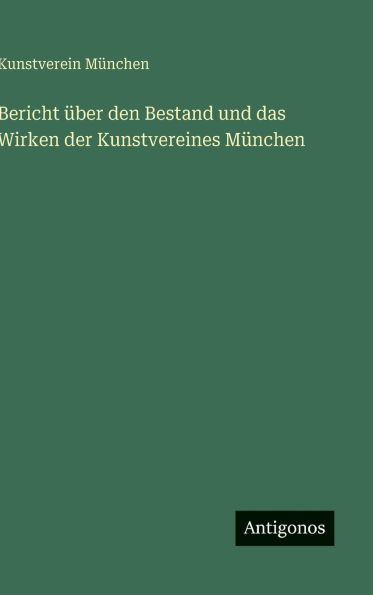 Kunstverein München

Bericht über den Bestand und das Wirken der Kunstvereines München

Antigonos